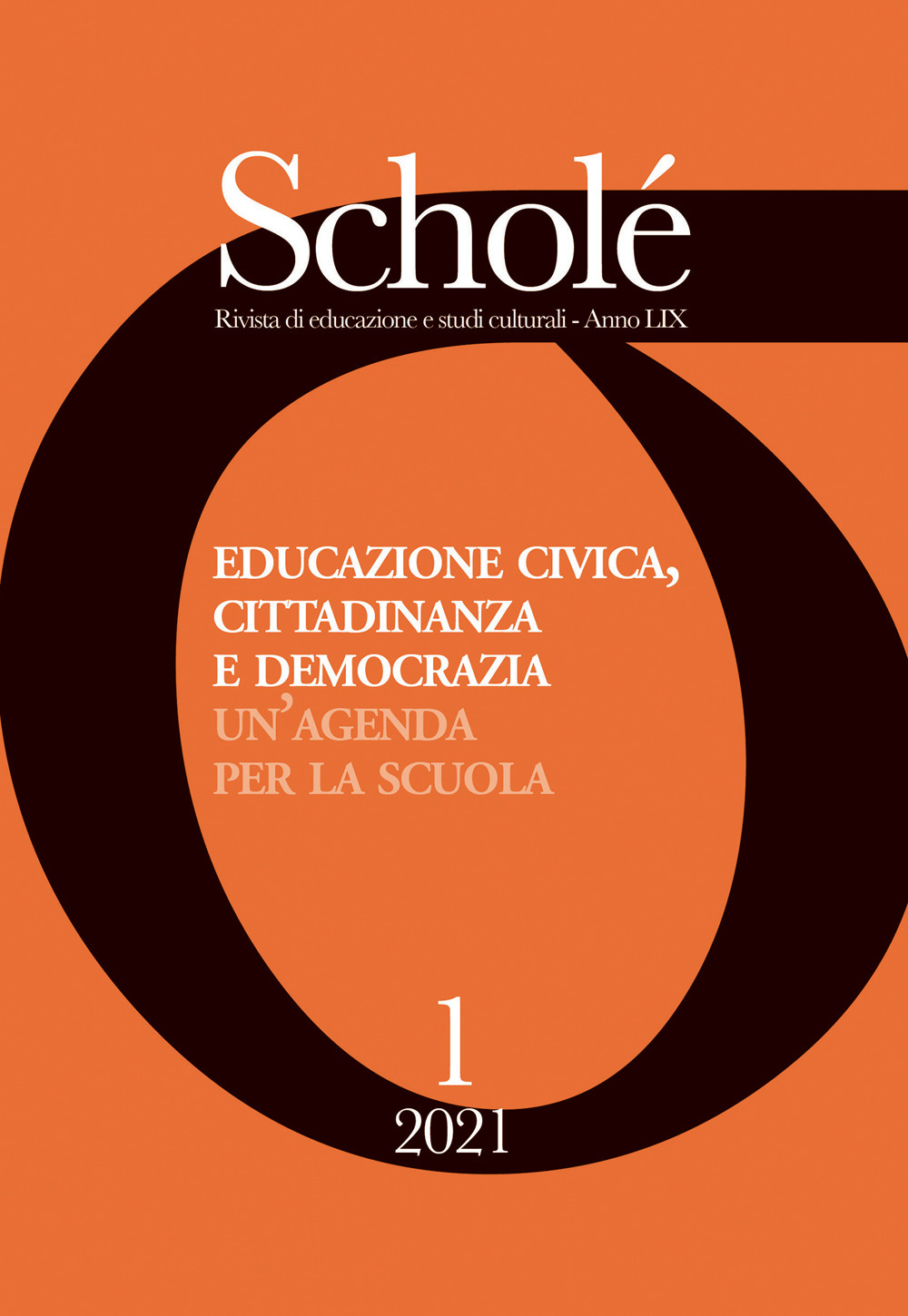 Scholé
Rivista di educazione e studi culturali - Anno LIX

EDUCAZIONE CIVICA, CITTADINANZA E DEMOCRAZIA
UN'AGENDA PER LA SCUOLA

1
2021